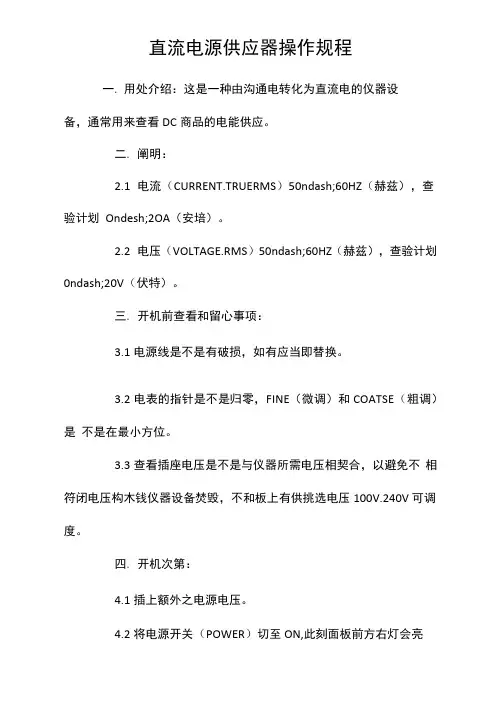 直流电源供应器操作规程

一. 用处介绍：这是一种由沟通电转化为直流电的仪器设备，通常用来查看 DC 商品的电能供应。

二. 阐明：

2.1 电流（CURRENT.TRUERMS）50ndash;60HZ（赫兹），查验计划 Ondesh;2OA（安培）。

2.2 电压（VOLTAGE.RMS）50ndash;60HZ（赫兹），查验计划 0ndash;20V（伏特）。

三. 开机前查看和留心事项：

3.1 电源线是不是有破损，如有应当即替换。

3.2 电表的指针是不是归零，FINE（微调）和 COATSE（粗调）是 不是在最小方位。

3.3 查看插座电压是不是与仪器所需电压相契合，以避免不 相符闭电压构木钱仪器设备焚毁，不和板上有供挑选电压 100V.240V 可调度。

四. 开机次第：

4.1 插上额外之电源电压。

4.2 将电源开关（POWER）切至 ON,此刻面板前方右灯会亮